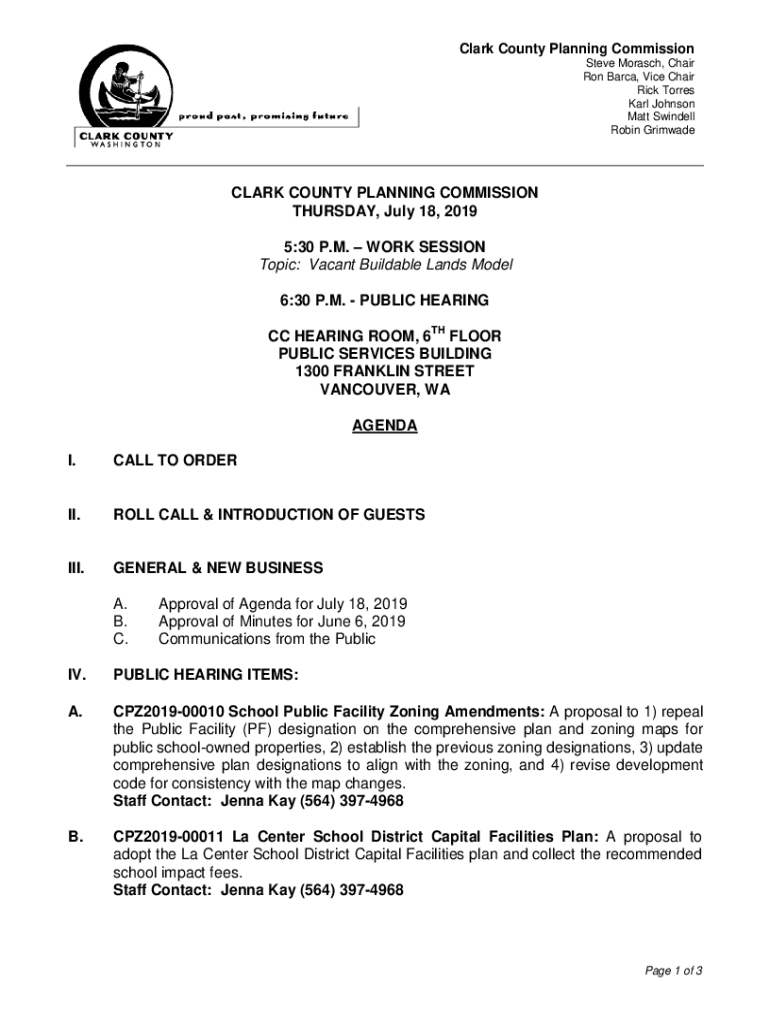 proud past, promising future
CLARK COUNTY
WASHINGTON

Clark County Planning Commission
Steve Morasch, Chair
Ron Barca, Vice Chair
Rick Torres
Karl Johnson
Matt Swindell
Robin Grimwade

CLARK COUNTY PLANNING COMMISSION
THURSDAY, July 18, 2019

5:30 P.M. – WORK SESSION
Topic: Vacant Buildable Lands Model

6:30 P.M. - PUBLIC HEARING

CC HEARING ROOM, 6$^{TH}$ FLOOR
PUBLIC SERVICES BUILDING
1300 FRANKLIN STREET
VANCOUVER, WA

AGENDA

I. CALL TO ORDER

II. ROLL CALL & INTRODUCTION OF GUESTS

III. GENERAL & NEW BUSINESS

A. Approval of Agenda for July 18, 2019
B. Approval of Minutes for June 6, 2019
C. Communications from the Public

IV. PUBLIC HEARING ITEMS:

A. CPZ2019-00010 School Public Facility Zoning Amendments: A proposal to 1) repeal the Public Facility (PF) designation on the comprehensive plan and zoning maps for public school-owned properties, 2) establish the previous zoning designations, 3) update comprehensive plan designations to align with the zoning, and 4) revise development code for consistency with the map changes.
Staff Contact: Jenna Kay (564) 397-4968

B. CPZ2019-00011 La Center School District Capital Facilities Plan: A proposal to adopt the La Center School District Capital Facilities plan and collect the recommended school impact fees.
Staff Contact: Jenna Kay (564) 397-4968

Page 1 of 3